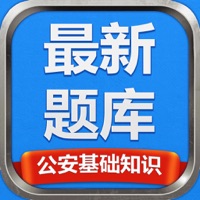 最新
题库

公安基础知识